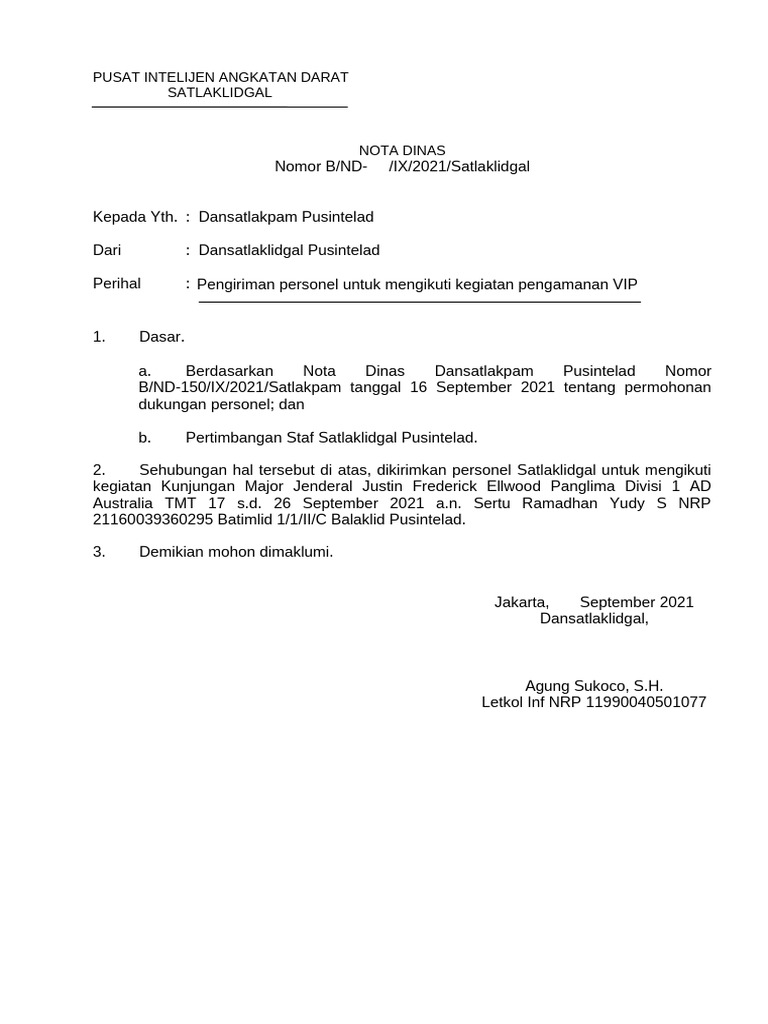 PUSAT INTELIJEN ANGKATAN DARAT
SATLAKLIDGAL

NOTA DINAS
Nomor B/ND- /IX/2021/Satlaklidgal

Kepada Yth. : Dansatlakpam Pusintelad

Dari : Dansatlaklidgal Pusintelad

Perihal : Pengiriman personel untuk mengikuti kegiatan pengamanan VIP

1. Dasar.

a. Berdasarkan Nota Dinas Dansatlakpam Pusintelad Nomor B/ND-150/IX/2021/Satlakpam tanggal 16 September 2021 tentang permohonan dukungan personel; dan

b. Pertimbangan Staf Satlaklidgal Pusintelad.

2. Sehubungan hal tersebut di atas, dikirimkan personel Satlaklidgal untuk mengikuti kegiatan Kunjungan Major Jenderal Justin Frederick Ellwood Panglima Divisi 1 AD Australia TMT 17 s.d. 26 September 2021 a.n. Sertu Ramadhan Yudy S NRP 21160039360295 Batimlid 1/1/II/C Balaklid Pusintelad.

3. Demikian mohon dimaklumi.

Jakarta, September 2021
Dansatlaklidgal,

Agung Sukoco, S.H.
Letkol Inf NRP 11990040501077